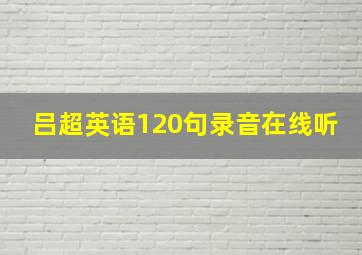 吕超英语120句录音在线听